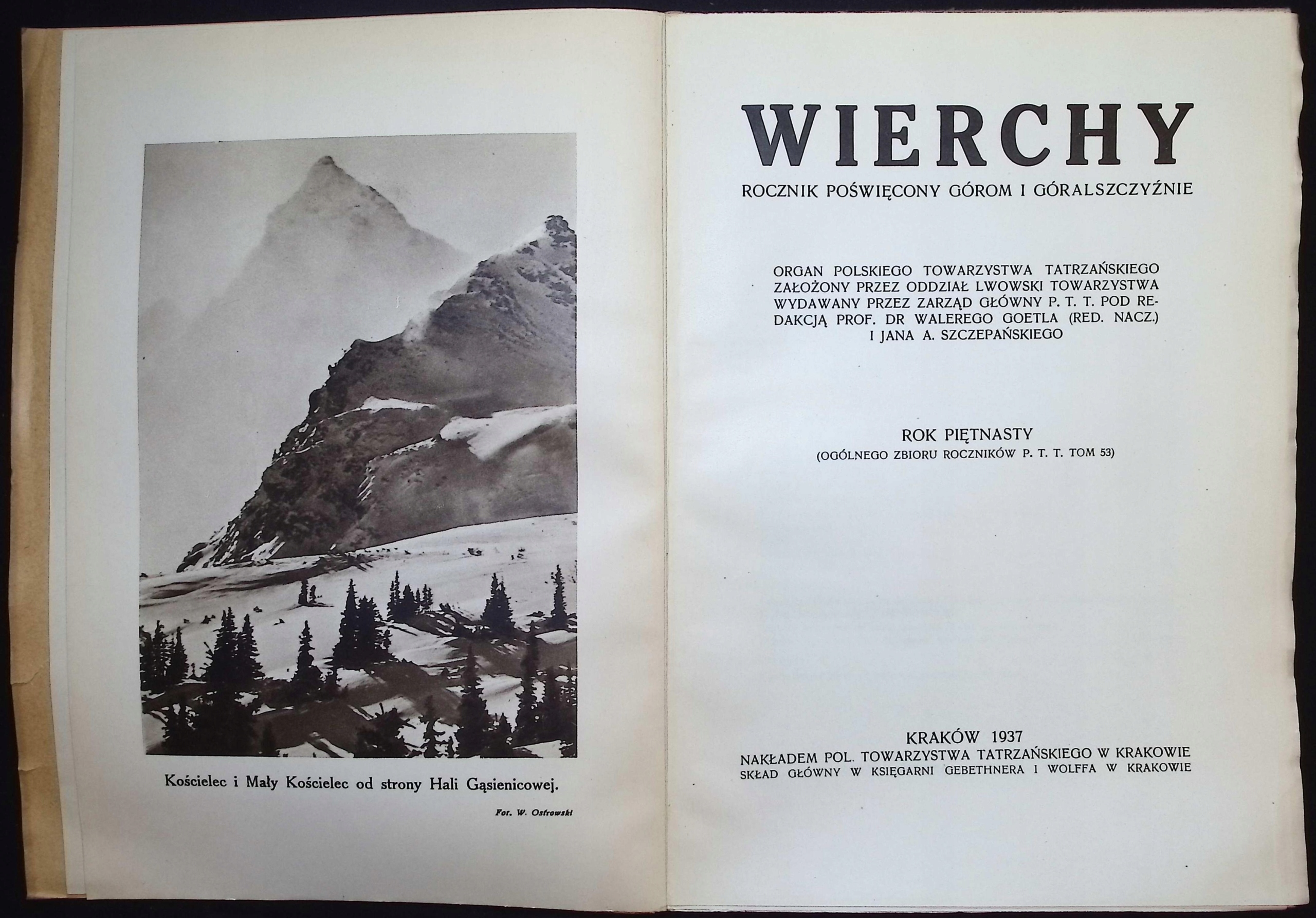 Kościelec i Mały Kościelec od strony Hali Gąsienicowej.

Fot. W. Ostrowski

WIERCHY

ROCZNIK POŚWIĘCONY GÓROM I GÓRALSZCZYŹNIE

ORGAN POLSKIEGO TOWARZYSTWA TATRZAŃSKIEGO ZAŁOŻONY PRZEZ ODDZIAŁ LWOWSKI TOWARZYSTWA WYDAWANY PRZEZ ZARZĄD GŁÓWNY P. T. T. POD REDAKCJĄ PROF. DR WALEREGO GOETLA (RED. NACZ.) I JANA A. SZCZEPAŃSKIEGO

ROK PIĘTNASTY
(OGÓLNEGO ZBIORU ROCZNIKÓW P. T. T. TOM 53)

KRAKÓW 1937
NAKŁADEM POL. TOWARZYSTWA TATRZAŃSKIEGO W KRAKOWIE
SKŁAD GŁÓWNY W KSIĘGARNI GEBETHNERA I WOLFFA W KRAKOWIE